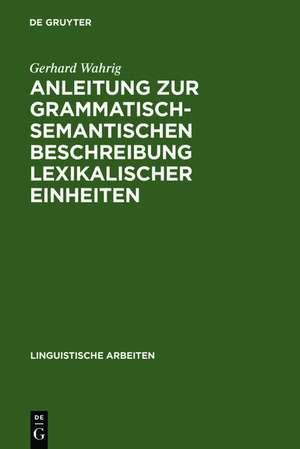 DE GRUYTER

Gerhard Wahrig

ANLEITUNG ZUR GRAMMATISCH-SEMANTISCHEN BESCHREIBUNG LEXIKALISCHER EINHEITEN

LINGUISTISCHE ARBEITEN

DE
G